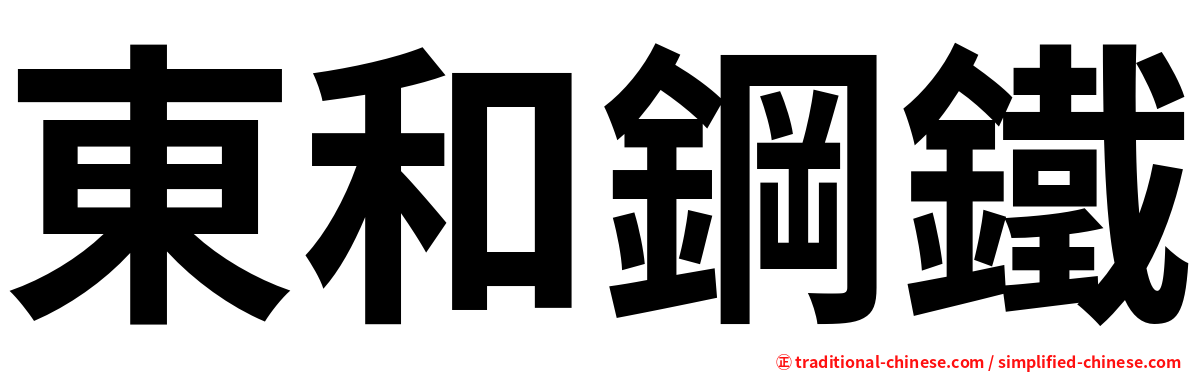 東和鋼鐵

㊣ traditional-chinese.com / simplified-chinese.com